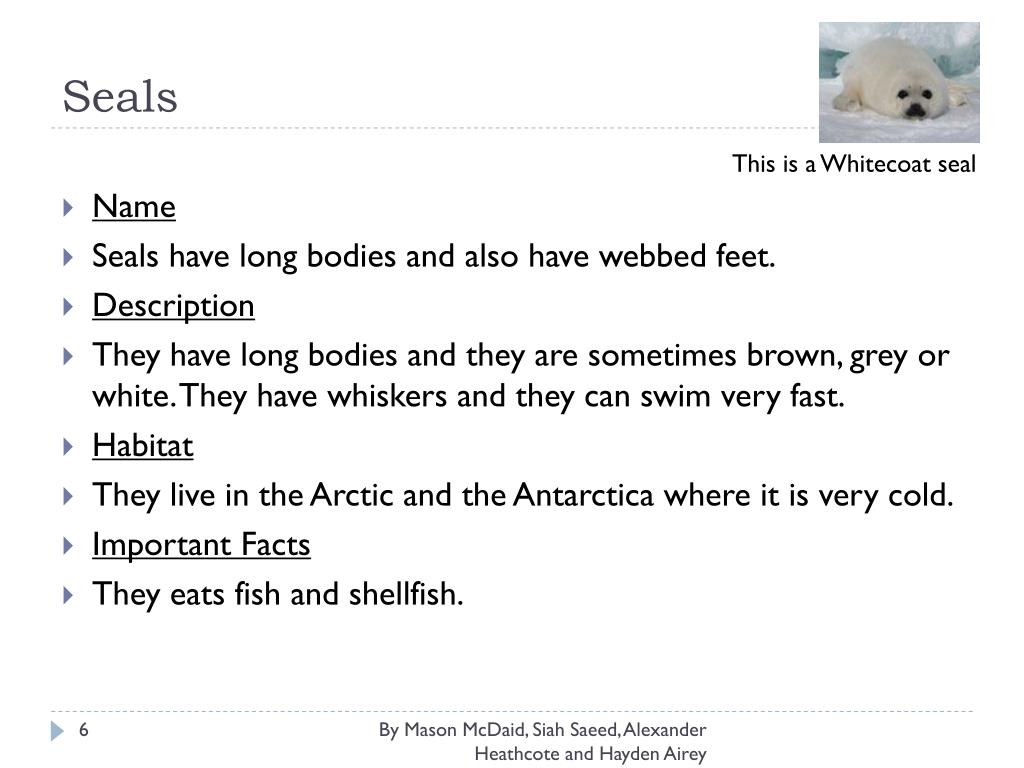 Seals

This is a Whitecoat seal

Name

Seals have long bodies and also have webbed feet.

Description

They have long bodies and they are sometimes brown, grey or white. They have whiskers and they can swim very fast.

Habitat

They live in the Arctic and the Antarctica where it is very cold.

Important Facts

They eats fish and shellfish.

6

By Mason McDaid, Siah Saeed, Alexander Heathcote and Hayden Airey